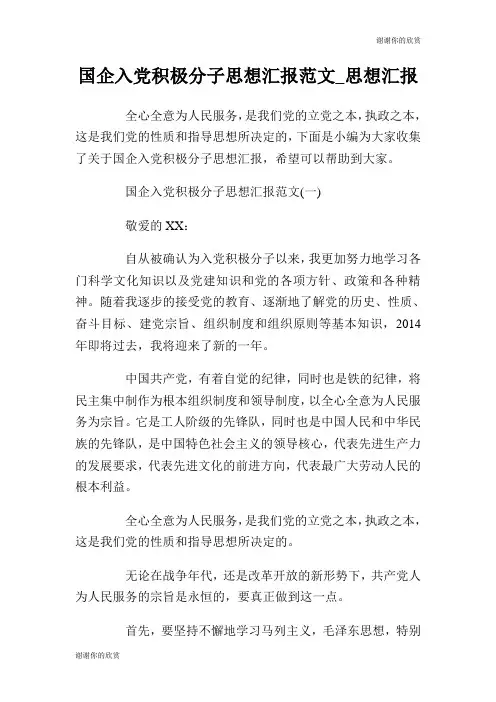 谢谢你的欣赏

国企入党积极分子思想汇报范文_思想汇报

全心全意为人民服务，是我们党的立党之本，执政之本，这是我们党的性质和指导思想所决定的，下面是小编为大家收集了关于国企入党积极分子思想汇报，希望可以帮助到大家。

国企入党积极分子思想汇报范文(一)

敬爱的XX：

自从被确认为入党积极分子以来，我更加努力地学习各门科学文化知识以及党建知识和党的各项方针、政策和各种精神。随着我逐步的接受党的教育、逐渐地了解党的历史、性质、奋斗目标、建党宗旨、组织制度和组织原则等基本知识，2014年即将过去，我将迎来了新的一年。

中国共产党，有着自觉的纪律，同时也是铁的纪律，将民主集中制作为根本组织制度和领导制度，以全心全意为人民服务为宗旨。它是工人阶级的先锋队，同时也是中国人民和中华民族的先锋队，是中国特色社会主义的领导核心，代表先进生产力的发展要求，代表先进文化的前进方向，代表最广大劳动人民的根本利益。

全心全意为人民服务，是我们党的立党之本，执政之本，这是我们党的性质和指导思想所决定的。

无论在战争年代，还是改革开放的新形势下，共产党人为人民服务的宗旨是永恒的，要真正做到这一点。

首先，要坚持不懈地学习马列主义，毛泽东思想，特别

谢谢你的欣赏